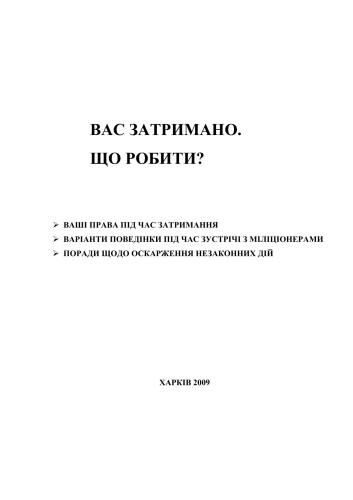 ВАС ЗАТРИМАНО.
ЩО РОБИТИ?

➢ ВАШІ ПРАВА ПІД ЧАС ЗАТРИМАННЯ
➢ ВАРІАНТИ ПОВЕДІНКИ ПІД ЧАС ЗУСТРІЧІ З МІЛІЦІОНЕРАМИ
➢ ПОРАДИ ЩОДО ОСКАРЖЕННЯ НЕЗАКОННИХ ДІЙ

ХАРКІВ 2009